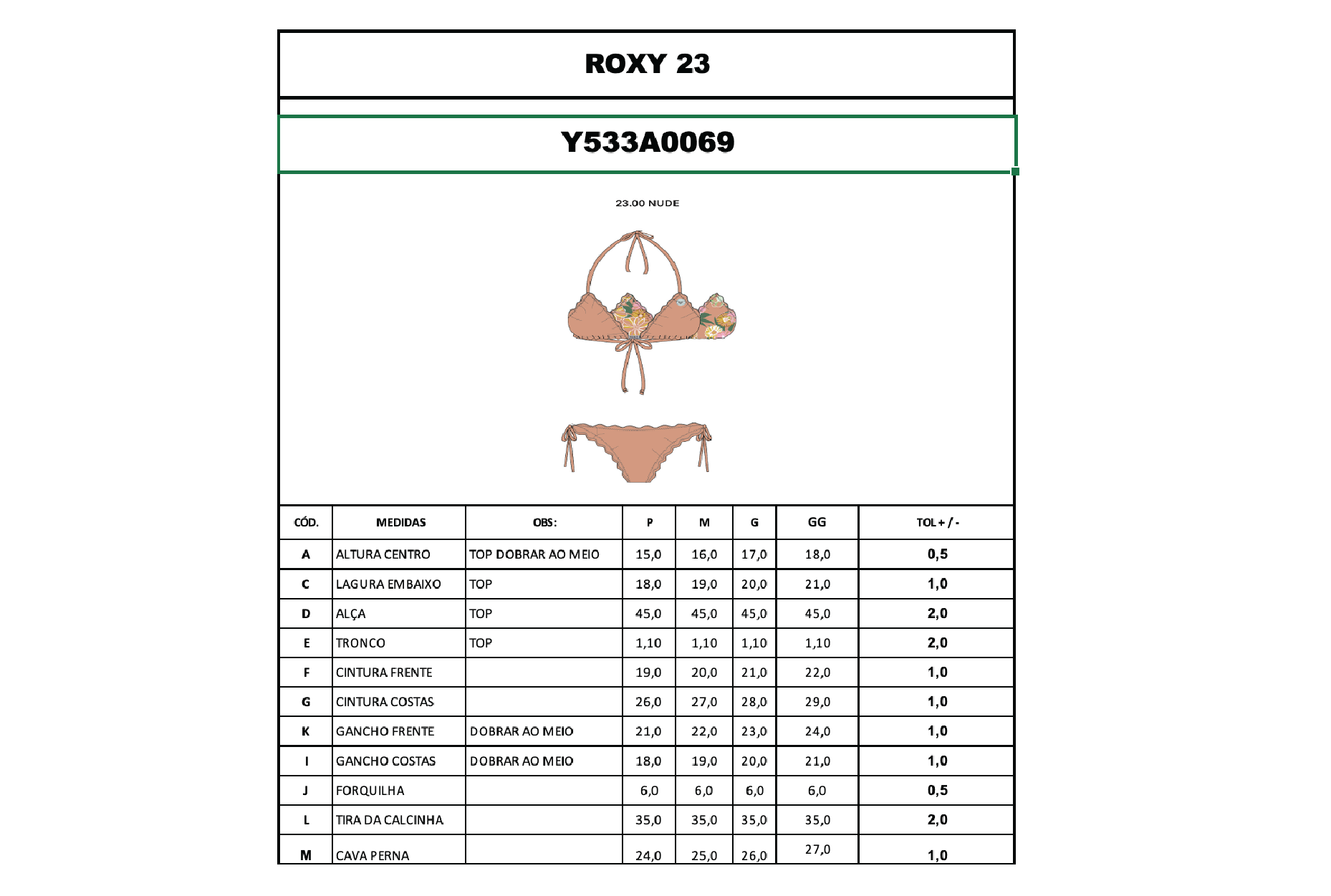 ROXY 23

Y533A0069

23.00 NUDE

| CÓD. | MEDIDAS | OBS: | P | M | G | GG | TOL + / - |
|---|---|---|---|---|---|---|---|
| A | ALTURA CENTRO | TOP DOBRAR AO MEIO | 15,0 | 16,0 | 17,0 | 18,0 | 0,5 |
| C | LAGURA EMBAIXO | TOP | 18,0 | 19,0 | 20,0 | 21,0 | 1,0 |
| D | ALÇA | TOP | 45,0 | 45,0 | 45,0 | 45,0 | 2,0 |
| E | TRONCO | TOP | 1,10 | 1,10 | 1,10 | 1,10 | 2,0 |
| F | CINTURA FRENTE | | 19,0 | 20,0 | 21,0 | 22,0 | 1,0 |
| G | CINTURA COSTAS | | 26,0 | 27,0 | 28,0 | 29,0 | 1,0 |
| K | GANCHO FRENTE | DOBRAR AO MEIO | 21,0 | 22,0 | 23,0 | 24,0 | 1,0 |
| I | GANCHO COSTAS | DOBRAR AO MEIO | 18,0 | 19,0 | 20,0 | 21,0 | 1,0 |
| J | FORQUILHA | | 6,0 | 6,0 | 6,0 | 6,0 | 0,5 |
| L | TIRA DA CALCINHA | | 35,0 | 35,0 | 35,0 | 35,0 | 2,0 |
| M | CAVA PERNA | | 24,0 | 25,0 | 26,0 | 27,0 | 1,0 |